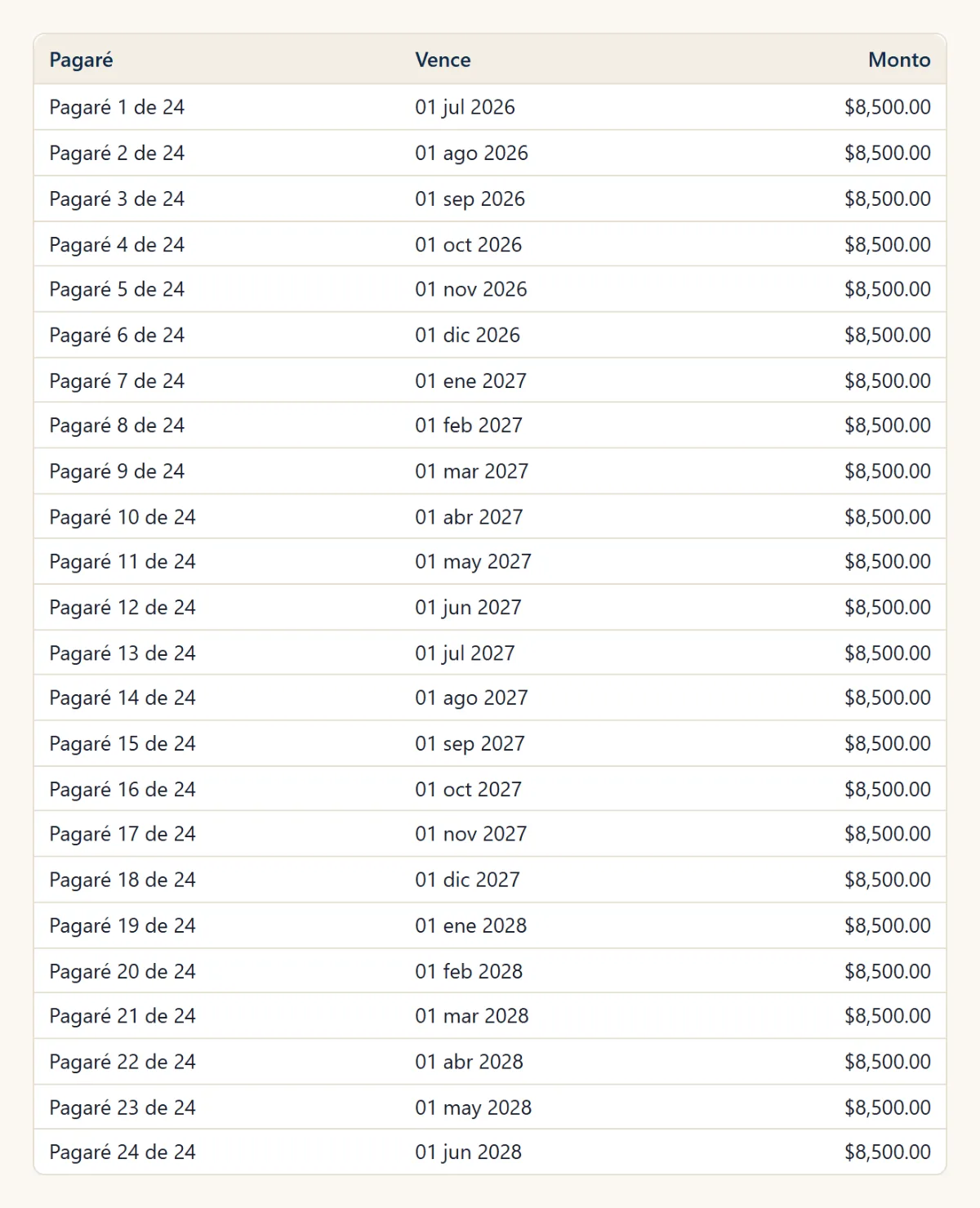 | Pagaré | Vence | Monto |
|---|---|---|
| Pagaré 1 de 24 | 01 jul 2026 | \$8,500.00 |
| Pagaré 2 de 24 | 01 ago 2026 | \$8,500.00 |
| Pagaré 3 de 24 | 01 sep 2026 | \$8,500.00 |
| Pagaré 4 de 24 | 01 oct 2026 | \$8,500.00 |
| Pagaré 5 de 24 | 01 nov 2026 | \$8,500.00 |
| Pagaré 6 de 24 | 01 dic 2026 | \$8,500.00 |
| Pagaré 7 de 24 | 01 ene 2027 | \$8,500.00 |
| Pagaré 8 de 24 | 01 feb 2027 | \$8,500.00 |
| Pagaré 9 de 24 | 01 mar 2027 | \$8,500.00 |
| Pagaré 10 de 24 | 01 abr 2027 | \$8,500.00 |
| Pagaré 11 de 24 | 01 may 2027 | \$8,500.00 |
| Pagaré 12 de 24 | 01 jun 2027 | \$8,500.00 |
| Pagaré 13 de 24 | 01 jul 2027 | \$8,500.00 |
| Pagaré 14 de 24 | 01 ago 2027 | \$8,500.00 |
| Pagaré 15 de 24 | 01 sep 2027 | \$8,500.00 |
| Pagaré 16 de 24 | 01 oct 2027 | \$8,500.00 |
| Pagaré 17 de 24 | 01 nov 2027 | \$8,500.00 |
| Pagaré 18 de 24 | 01 dic 2027 | \$8,500.00 |
| Pagaré 19 de 24 | 01 ene 2028 | \$8,500.00 |
| Pagaré 20 de 24 | 01 feb 2028 | \$8,500.00 |
| Pagaré 21 de 24 | 01 mar 2028 | \$8,500.00 |
| Pagaré 22 de 24 | 01 abr 2028 | \$8,500.00 |
| Pagaré 23 de 24 | 01 may 2028 | \$8,500.00 |
| Pagaré 24 de 24 | 01 jun 2028 | \$8,500.00 |